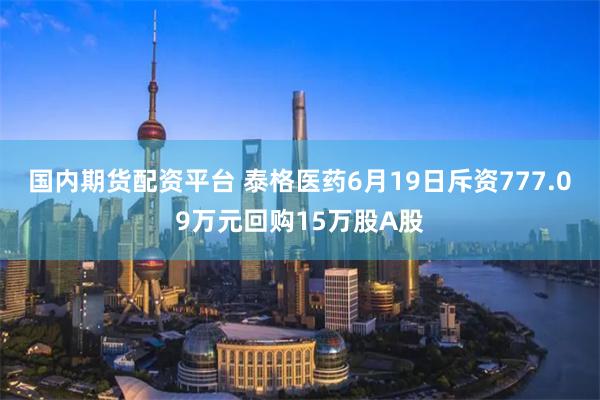 国内期货配资平台 泰格医药6月19日斥资777.09万元回购15万股A股